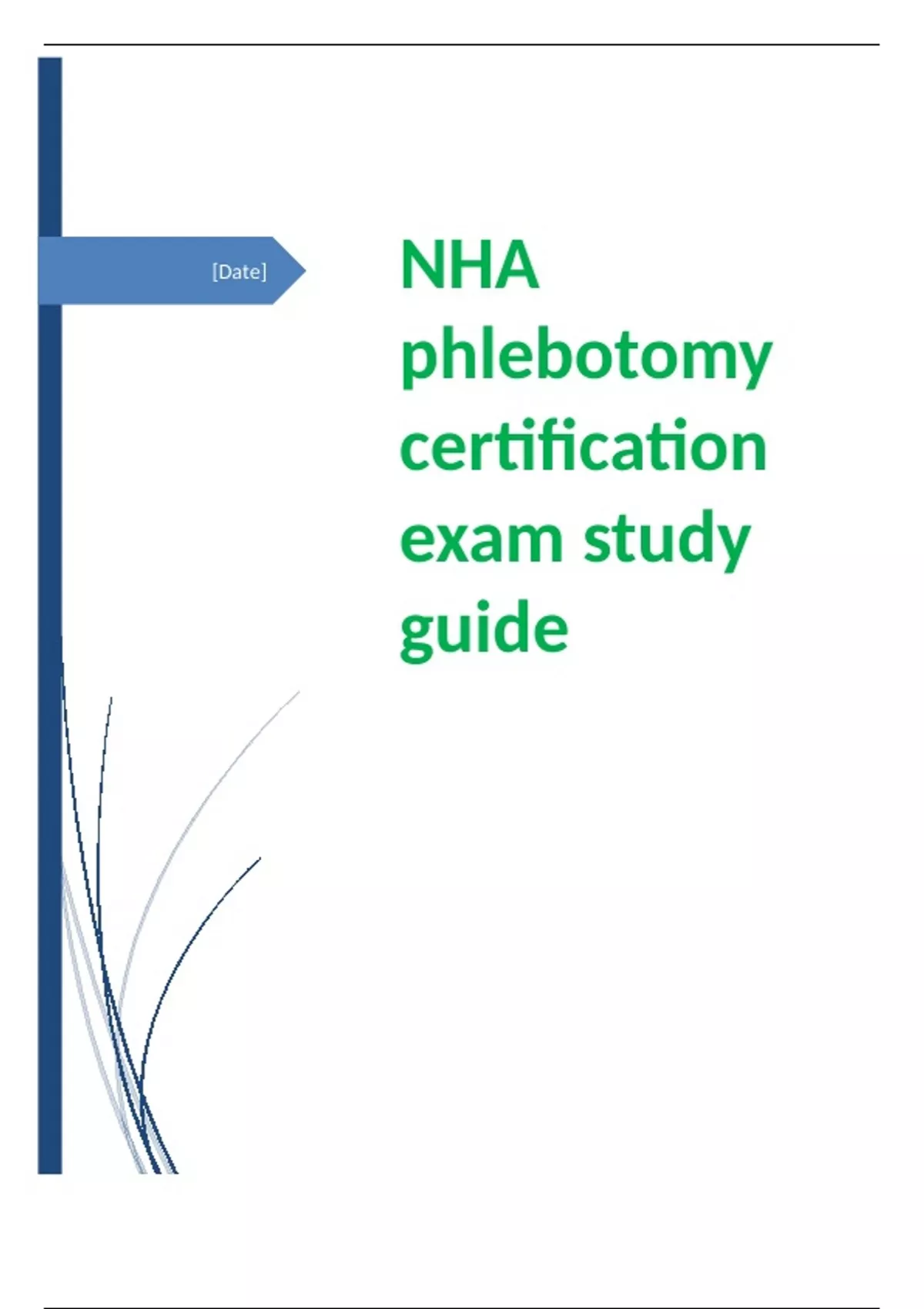 [Date]

NHA phlebotomy certification exam study guide